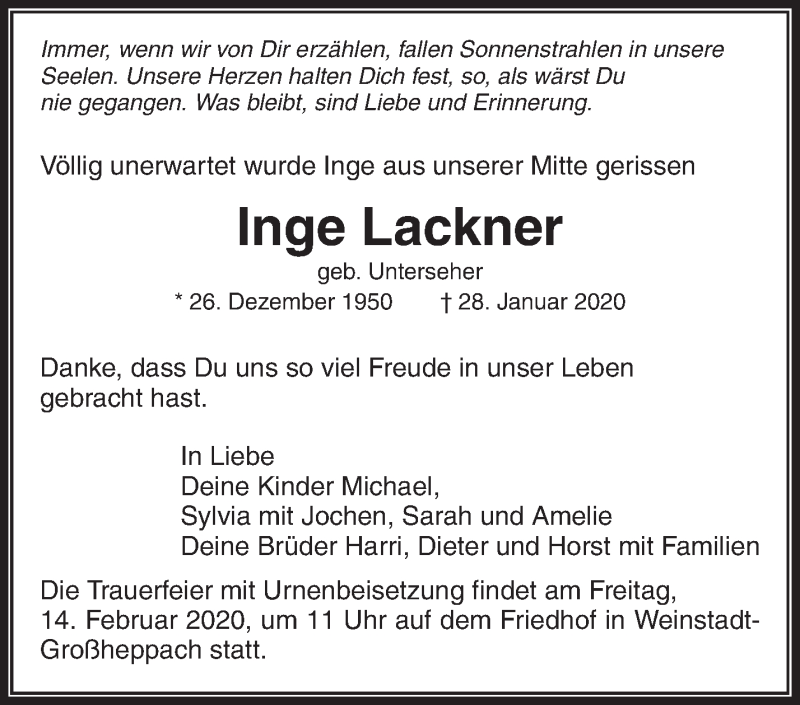 Immer, wenn wir von Dir erzählen, fallen Sonnenstrahlen in unsere Seelen. Unsere Herzen halten Dich fest, so, als wärst Du nie gegangen. Was bleibt, sind Liebe und Erinnerung.

Völlig unerwartet wurde Inge aus unserer Mitte gerissen

Inge Lackner

geb. Unterseher

* 26. Dezember 1950 † 28. Januar 2020

Danke, dass Du uns so viel Freude in unser Leben gebracht hast.

In Liebe
Deine Kinder Michael,
Sylvia mit Jochen, Sarah und Amelie
Deine Brüder Harri, Dieter und Horst mit Familien

Die Trauerfeier mit Urnenbeisetzung findet am Freitag, 14. Februar 2020, um 11 Uhr auf dem Friedhof in Weinstadt-Großheppach statt.